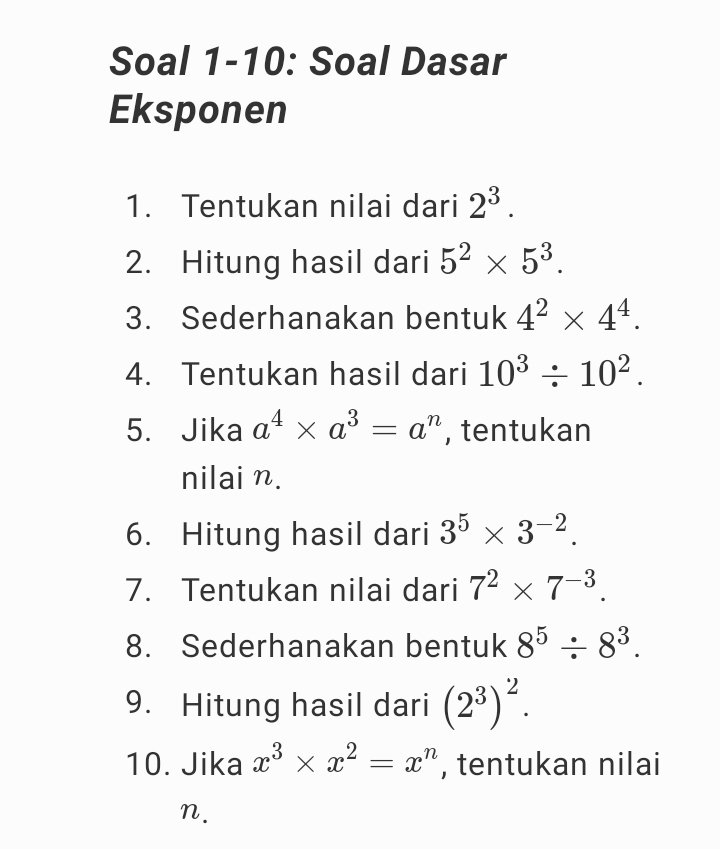 Soal 1-10: Soal Dasar Eksponen

1. Tentukan nilai dari $2^3$.
2. Hitung hasil dari $5^2 \times 5^3$.
3. Sederhanakan bentuk $4^2 \times 4^4$.
4. Tentukan hasil dari $10^3 \div 10^2$.
5. Jika $a^4 \times a^3 = a^n$, tentukan nilai $n$.
6. Hitung hasil dari $3^5 \times 3^{-2}$.
7. Tentukan nilai dari $7^2 \times 7^{-3}$.
8. Sederhanakan bentuk $8^5 \div 8^3$.
9. Hitung hasil dari $(2^3)^2$.
10. Jika $x^3 \times x^2 = x^n$, tentukan nilai $n$.